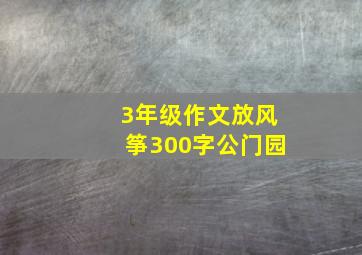 3年级作文放风筝300字公门园